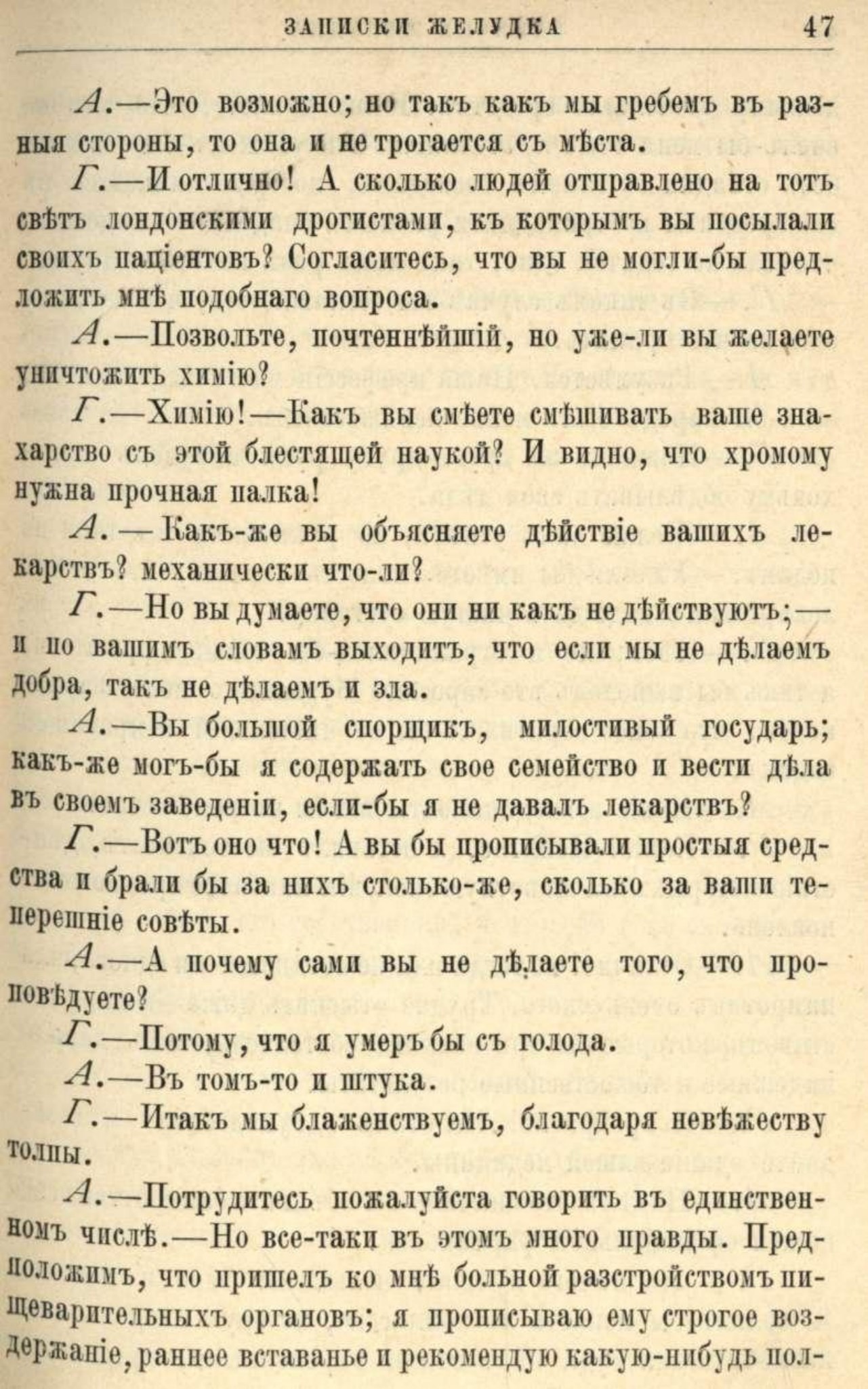 ЗАПИСКИ ЖЕЛУДКА 47

А.—Это возможно; но такъ какъ мы гребемъ въ разныя стороны, то она и не трогается съ мѣста.

Г.—И отлично! А сколько людей отправлено на тотъ свѣтъ лондонскими дрогистами, къ которымъ вы посылали своихъ паціентовъ? Согласитесь, что вы не могли-бы предложить мнѣ подобнаго вопроса.

А.—Позвольте, почтеннѣйшій, но уже-ли вы желаете уничтожить химію?

Г.—Химію!—Какъ вы смѣете смѣшивать ваше знахарство съ этой блестящей наукой? И видно, что хромому нужна прочная палка!

А.—Какъ-же вы объясняете дѣйствіе вашихъ лекарствъ? механически что-ли?

Г.—Но вы думаете, что они ни какъ не дѣйствуютъ;—и по вашимъ словамъ выходитъ, что если мы не дѣлаемъ добра, такъ не дѣлаемъ и зла.

А.—Вы большой спорщикъ, милостивый государь; какъ-же могъ-бы я содержать свое семейство и вести дѣла въ своемъ заведеніи, если-бы я не давалъ лекарствъ?

Г.—Вотъ оно что! А вы бы прописывали простыя средства и брали бы за нихъ столько-же, сколько за ваши теперешніе совѣты.

А.—А почему сами вы не дѣлаете того, что проповѣдуете?

Г.—Потому, что я умеръ бы съ голода.

А.—Въ томъ-то и штука.

Г.—Итакъ мы блаженствуемъ, благодаря невѣжеству толпы.

А.—Потрудитесь пожалуйста говорить въ единственномъ числѣ.—Но все-таки въ этомъ много правды. Предположимъ, что пришелъ ко мнѣ больной разстройствомъ пищеварительныхъ органовъ; я прописываю ему строгое воздержаніе, раннее вставанье и рекомендую какую-нибудь пол-